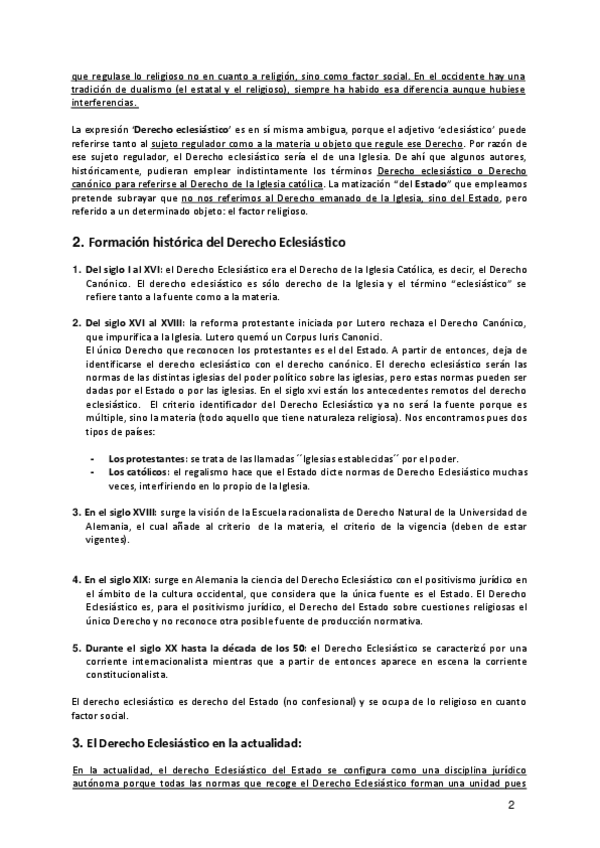 que regulase lo religioso no en cuanto a religión, sino como factor social. En el occidente hay una tradición de dualismo (el estatal y el religioso), siempre ha habido esa diferencia aunque hubiese interferencias.

La expresión 'Derecho eclesiástico' es en sí misma ambigua, porque el adjetivo 'eclesiástico' puede referirse tanto al sujeto regulador como a la materia u objeto que regule ese Derecho. Por razón de ese sujeto regulador, el Derecho eclesiástico sería el de una Iglesia. De ahí que algunos autores, históricamente, pudieran emplear indistintamente los términos Derecho eclesiástico o Derecho canónico para referirse al Derecho de la Iglesia católica. La matización "del Estado" que empleamos pretende subrayar que no nos referimos al Derecho emanado de la Iglesia, sino del Estado, pero referido a un determinado objeto: el factor religioso.

2. Formación histórica del Derecho Eclesiástico

1. Del siglo I al XVI: el Derecho Eclesiástico era el Derecho de la Iglesia Católica, es decir, el Derecho Canónico. El derecho eclesiástico es sólo derecho de la Iglesia y el término "eclesiástico" se refiere tanto a la fuente como a la materia.

2. Del siglo XVI al XVIII: la reforma protestante iniciada por Lutero rechaza el Derecho Canónico, que impurifica a la Iglesia. Lutero quemó un Corpus Iuris Canonici.
El único Derecho que reconocen los protestantes es el del Estado. A partir de entonces, deja de identificarse el derecho eclesiástico con el derecho canónico. El derecho eclesiástico serán las normas de las distintas iglesias del poder político sobre las iglesias, pero estas normas pueden ser dadas por el Estado o por las iglesias. En el siglo xvi están los antecedentes remotos del derecho eclesiástico. El criterio identificador del Derecho Eclesiástico ya no será la fuente porque es múltiple, sino la materia (todo aquello que tiene naturaleza religiosa). Nos encontramos pues dos tipos de países:

- Los protestantes: se trata de las llamadas ´´Iglesias establecidas´´ por el poder.
- Los católicos: el regalismo hace que el Estado dicte normas de Derecho Eclesiástico muchas veces, interfiriendo en lo propio de la Iglesia.

3. En el siglo XVIII: surge la visión de la Escuela racionalista de Derecho Natural de la Universidad de Alemania, el cual añade al criterio de la materia, el criterio de la vigencia (deben de estar vigentes).

4. En el siglo XIX: surge en Alemania la ciencia del Derecho Eclesiástico con el positivismo jurídico en el ámbito de la cultura occidental, que considera que la única fuente es el Estado. El Derecho Eclesiástico es, para el positivismo jurídico, el Derecho del Estado sobre cuestiones religiosas el único Derecho y no reconoce otra posible fuente de producción normativa.

5. Durante el siglo XX hasta la década de los 50: el Derecho Eclesiástico se caracterizó por una corriente internacionalista mientras que a partir de entonces aparece en escena la corriente constitucionalista.

El derecho eclesiástico es derecho del Estado (no confesional) y se ocupa de lo religioso en cuanto factor social.

3. El Derecho Eclesiástico en la actualidad:

En la actualidad, el derecho Eclesiástico del Estado se configura como una disciplina jurídico autónoma porque todas las normas que recoge el Derecho Eclesiástico forman una unidad pues

2